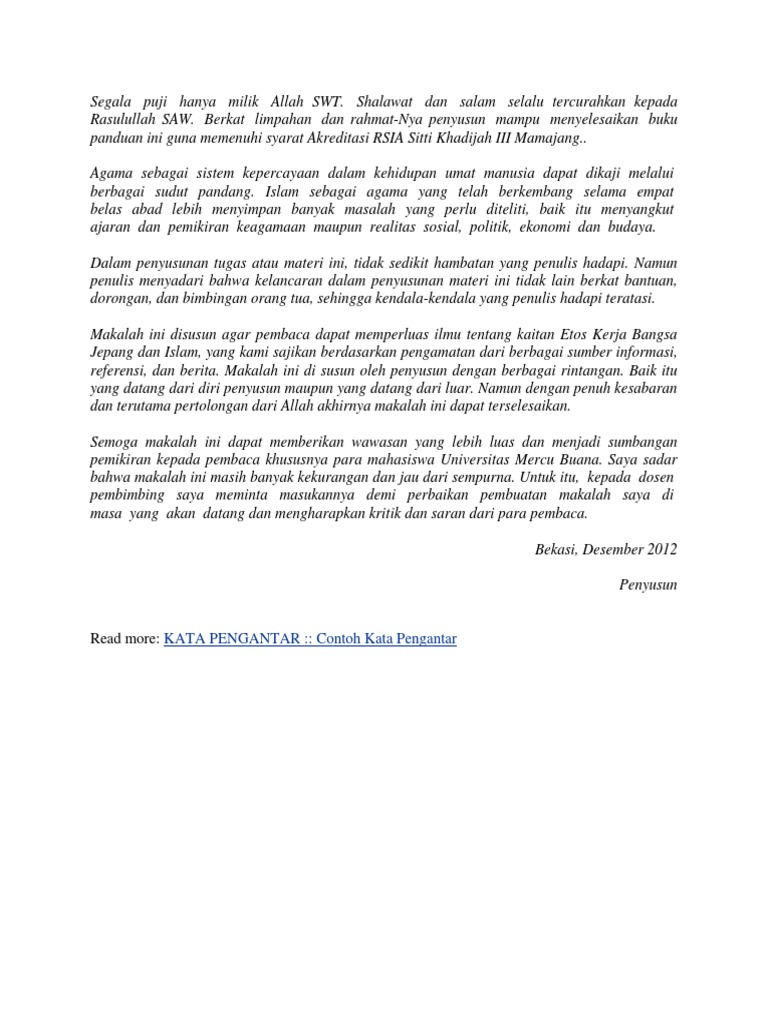 Segala puji hanya milik Allah SWT. Shalawat dan salam selalu tercurahkan kepada Rasulullah SAW. Berkat limpahan dan rahmat-Nya penyusun mampu menyelesaikan buku panduan ini guna memenuhi syarat Akreditasi RSIA Sitti Khadijah III Mamajang..

Agama sebagai sistem kepercayaan dalam kehidupan umat manusia dapat dikaji melalui berbagai sudut pandang. Islam sebagai agama yang telah berkembang selama empat belas abad lebih menyimpan banyak masalah yang perlu diteliti, baik itu menyangkut ajaran dan pemikiran keagamaan maupun realitas sosial, politik, ekonomi dan budaya.

Dalam penyusunan tugas atau materi ini, tidak sedikit hambatan yang penulis hadapi. Namun penulis menyadari bahwa kelancaran dalam penyusunan materi ini tidak lain berkat bantuan, dorongan, dan bimbingan orang tua, sehingga kendala-kendala yang penulis hadapi teratasi.

Makalah ini disusun agar pembaca dapat memperluas ilmu tentang kaitan Etos Kerja Bangsa Jepang dan Islam, yang kami sajikan berdasarkan pengamatan dari berbagai sumber informasi, referensi, dan berita. Makalah ini di susun oleh penyusun dengan berbagai rintangan. Baik itu yang datang dari diri penyusun maupun yang datang dari luar. Namun dengan penuh kesabaran dan terutama pertolongan dari Allah akhirnya makalah ini dapat terselesaikan.

Semoga makalah ini dapat memberikan wawasan yang lebih luas dan menjadi sumbangan pemikiran kepada pembaca khususnya para mahasiswa Universitas Mercu Buana. Saya sadar bahwa makalah ini masih banyak kekurangan dan jau dari sempurna. Untuk itu, kepada dosen pembimbing saya meminta masukannya demi perbaikan pembuatan makalah saya di masa yang akan datang dan mengharapkan kritik dan saran dari para pembaca.

Bekasi, Desember 2012

Penyusun

Read more: KATA PENGANTAR :: Contoh Kata Pengantar